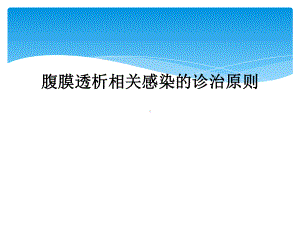 腹膜透析相关感染的诊治原则